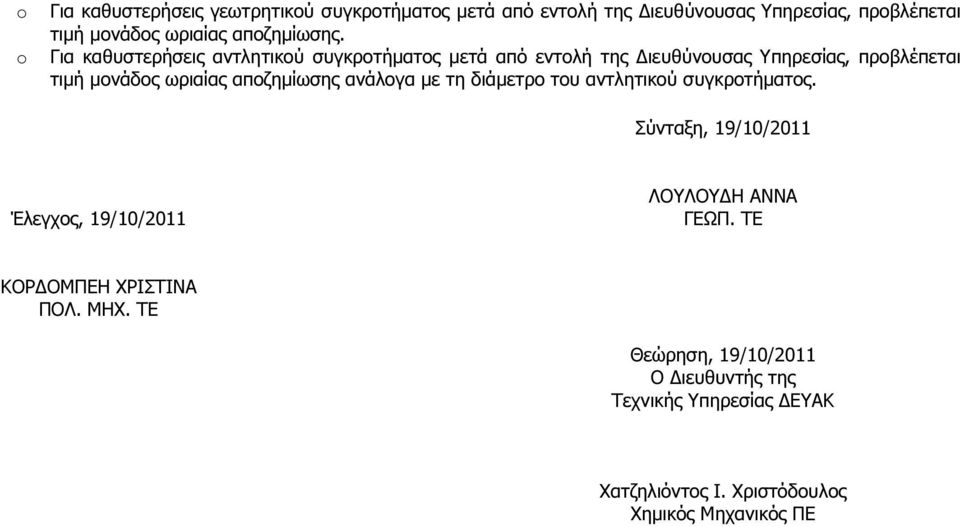 o Για καθυστερήσεις γεωτρητικού συγκροτήματος μετά από εντολή της Διευθύνουσας Υπηρεσίας, προβλέπεται τιμή μονάδος ωριαίας αποζημίωσης.

o Για καθυστερήσεις αντλητικού συγκροτήματος μετά από εντολή της Διευθύνουσας Υπηρεσίας, προβλέπεται τιμή μονάδος ωριαίας αποζημίωσης ανάλογα με τη διάμετρο του αντλητικού συγκροτήματος.

Σύνταξη, 19/10/2011

ΛΟΥΛΟΥΔΗ ΑΝΝΑ
ΓΕΩΠ. ΤΕ

Έλεγχος, 19/10/2011

ΚΟΡΔΟΜΠΕΗ ΧΡΙΣΤΙΝΑ
ΠΟΛ. ΜΗΧ. ΤΕ

Θεώρηση, 19/10/2011
Ο Διευθυντής της
Τεχνικής Υπηρεσίας ΔΕΥΑΚ

Χατζηλιόντος Ι. Χριστόδουλος
Χημικός Μηχανικός ΠΕ